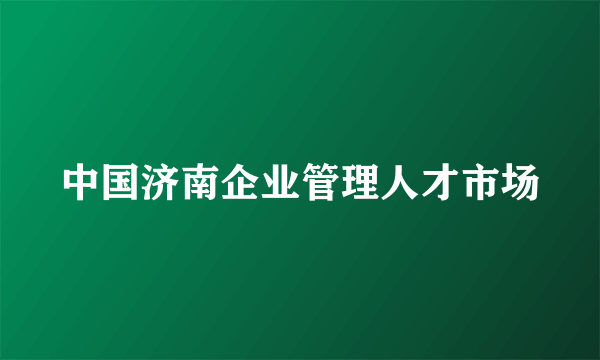 中国济南企业管理人才市场